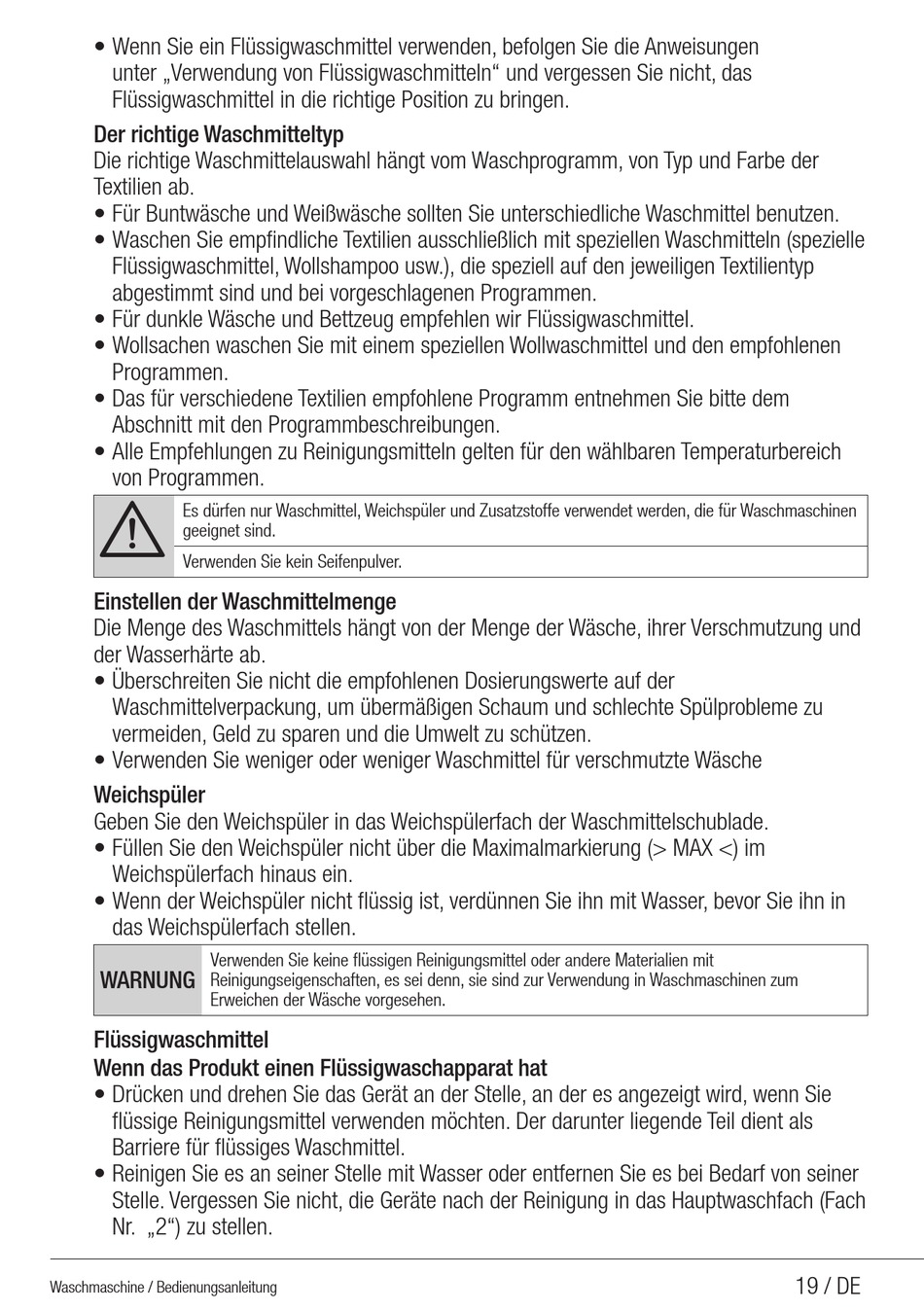 • Wenn Sie ein Flüssigwaschmittel verwenden, befolgen Sie die Anweisungen unter „Verwendung von Flüssigwaschmitteln“ und vergessen Sie nicht, das Flüssigwaschmittel in die richtige Position zu bringen.

Der richtige Waschmitteltyp
Die richtige Waschmittelauswahl hängt vom Waschprogramm, von Typ und Farbe der Textilien ab.
• Für Buntwäsche und Weißwäsche sollten Sie unterschiedliche Waschmittel benutzen.
• Waschen Sie empfindliche Textilien ausschließlich mit speziellen Waschmitteln (spezielle Flüssigwaschmittel, Wollshampoo usw.), die speziell auf den jeweiligen Textilientyp abgestimmt sind und bei vorgeschlagenen Programmen.
• Für dunkle Wäsche und Bettzeug empfehlen wir Flüssigwaschmittel.
• Wollsachen waschen Sie mit einem speziellen Wollwaschmittel und den empfohlenen Programmen.
• Das für verschiedene Textilien empfohlene Programm entnehmen Sie bitte dem Abschnitt mit den Programmbeschreibungen.
• Alle Empfehlungen zu Reinigungsmitteln gelten für den wählbaren Temperaturbereich von Programmen.

Es dürfen nur Waschmittel, Weichspüler und Zusatzstoffe verwendet werden, die für Waschmaschinen geeignet sind.
Verwenden Sie kein Seifenpulver.

Einstellen der Waschmittelmenge
Die Menge des Waschmittels hängt von der Menge der Wäsche, ihrer Verschmutzung und der Wasserhärte ab.
• Überschreiten Sie nicht die empfohlenen Dosierungswerte auf der Waschmittelverpackung, um übermäßigen Schaum und schlechte Spülprobleme zu vermeiden, Geld zu sparen und die Umwelt zu schützen.
• Verwenden Sie weniger oder weniger Waschmittel für verschmutzte Wäsche

Weichspüler
Geben Sie den Weichspüler in das Weichspülerfach der Waschmittelschublade.
• Füllen Sie den Weichspüler nicht über die Maximalmarkierung (> MAX <) im Weichspülerfach hinaus ein.
• Wenn der Weichspüler nicht flüssig ist, verdünnen Sie ihn mit Wasser, bevor Sie ihn in das Weichspülerfach stellen.

WARNUNG
Verwenden Sie keine flüssigen Reinigungsmittel oder andere Materialien mit Reinigungseigenschaften, es sei denn, sie sind zur Verwendung in Waschmaschinen zum Erweichen der Wäsche vorgesehen.

Flüssigwaschmittel
Wenn das Produkt einen Flüssigwaschapparat hat
• Drücken und drehen Sie das Gerät an der Stelle, an der es angezeigt wird, wenn Sie flüssige Reinigungsmittel verwenden möchten. Der darunter liegende Teil dient als Barriere für flüssiges Waschmittel.
• Reinigen Sie es an seiner Stelle mit Wasser oder entfernen Sie es bei Bedarf von seiner Stelle. Vergessen Sie nicht, die Geräte nach der Reinigung in das Hauptwaschfach (Fach Nr. „2“) zu stellen.

Waschmaschine / Bedienungsanleitung
19 / DE